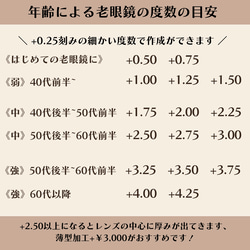 年齢による老眼鏡の度数の目安

＼ +0.25刻みの細かい度数で作成ができます ／

| | | | |
|---|---|---|---|
| 《はじめての老眼鏡に》 | +0.50 | +0.75 | |
| 《弱》40代前半~ | +1.00 | +1.25 | +1.50 |
| 《中》40代後半~50代前半 | +1.75 | +2.00 | +2.25 |
| 《中》50代後半~60代前半 | +2.50 | +2.75 | +3.00 |
| 《強》50代後半~60代前半 | +3.25 | +3.50 | +3.75 |
| 《強》60代以降 | +4.00 | +4.25 | |

+2.50以上になるとレンズの中心に厚みが出てきます、薄型加工+￥3.000がおすすめです！